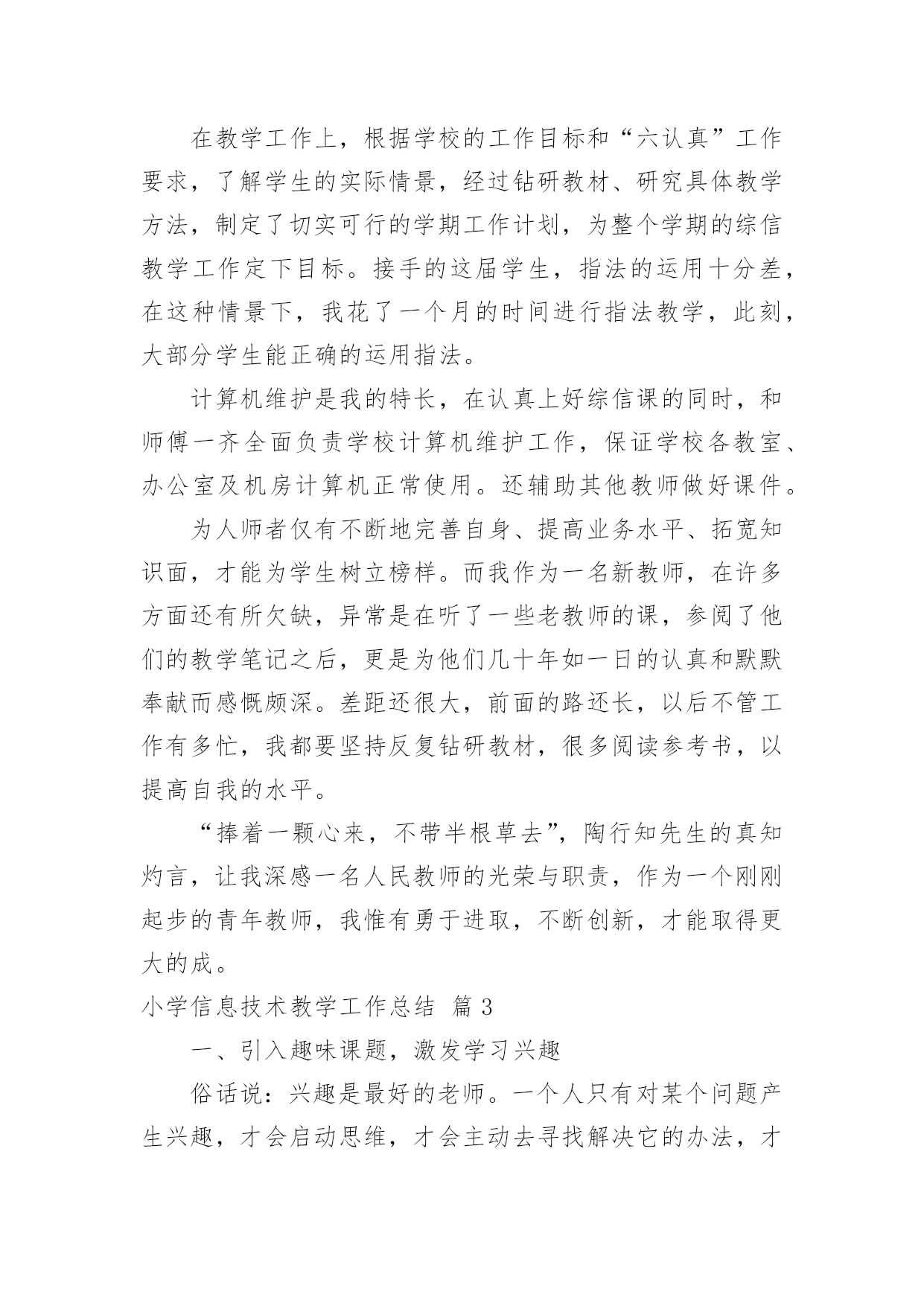 在教学工作上，根据学校的工作目标和“六认真”工作要求，了解学生的实际情景，经过钻研教材、研究具体教学方法，制定了切实可行的学期工作计划，为整个学期的综信教学工作定下目标。接手的这届学生，指法的运用十分差，在这种情景下，我花了一个月的时间进行指法教学，此刻，大部分学生能正确的运用指法。

计算机维护是我的特长，在认真上好综信课的同时，和师傅一齐全面负责学校计算机维护工作，保证学校各教室、办公室及机房计算机正常使用。还辅助其他教师做好课件。

为人师者仅有不断地完善自身、提高业务水平、拓宽知识面，才能为学生树立榜样。而我作为一名新教师，在许多方面还有所欠缺，异常是在听了一些老教师的课，参阅了他们的教学笔记之后，更是为他们几十年如一日的认真和默默奉献而感慨颇深。差距还很大，前面的路还长，以后不管工作有多忙，我都要坚持反复钻研教材，很多阅读参考书，以提高自我的水平。

“捧着一颗心来，不带半根草去”，陶行知先生的真知灼言，让我深感一名人民教师的光荣与职责，作为一个刚刚起步的青年教师，我惟有勇于进取，不断创新，才能取得更大的成。

小学信息技术教学工作总结 篇3

一、引入趣味课题，激发学习兴趣

俗话说：兴趣是最好的老师。一个人只有对某个问题产生兴趣，才会启动思维，才会主动去寻找解决它的办法，才